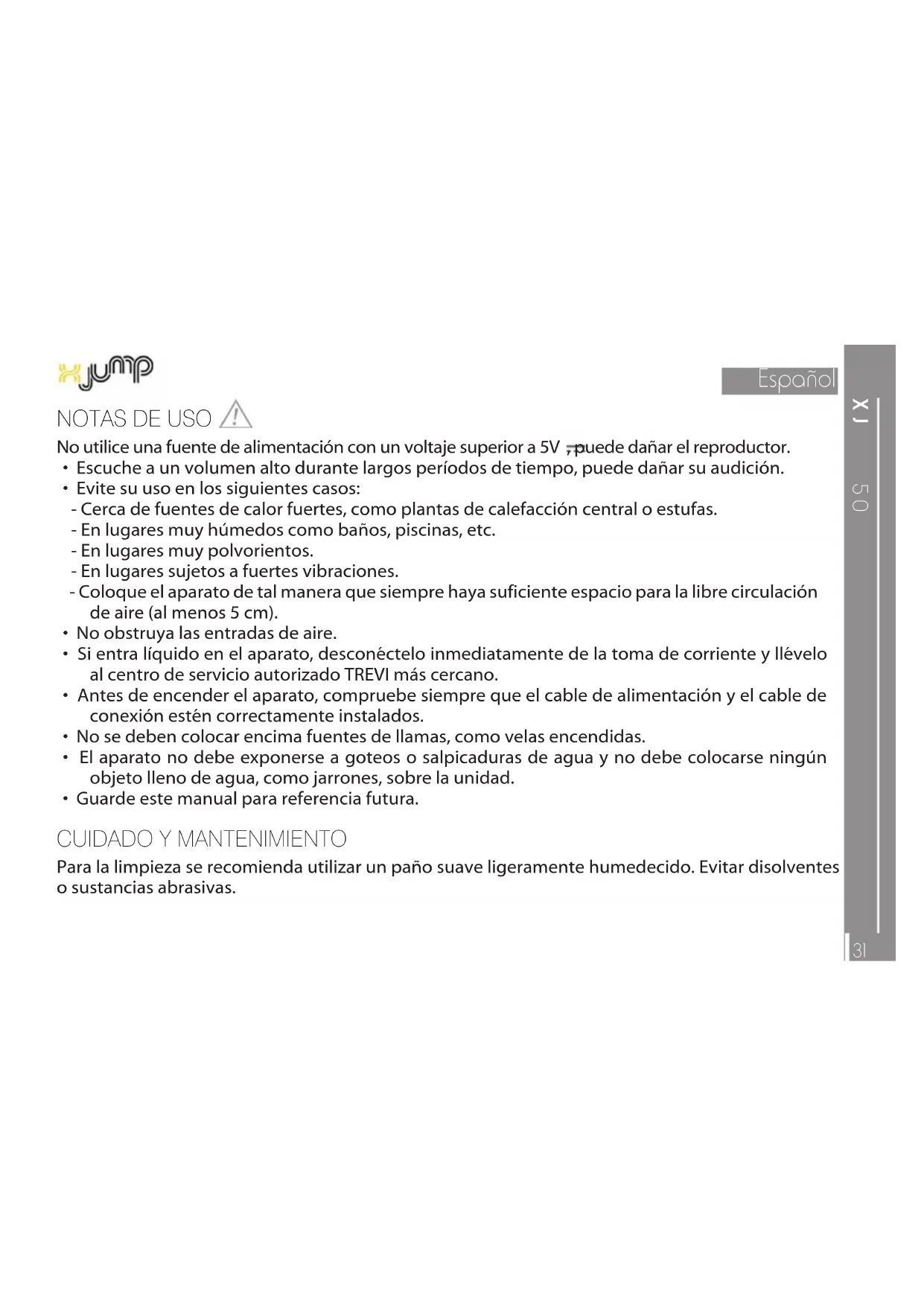 xjump

Español

NOTAS DE USO

No utilice una fuente de alimentación con un voltaje superior a 5V , puede dañar el reproductor.
• Escuche a un volumen alto durante largos períodos de tiempo, puede dañar su audición.
• Evite su uso en los siguientes casos:
- Cerca de fuentes de calor fuertes, como plantas de calefacción central o estufas.
- En lugares muy húmedos como baños, piscinas, etc.
- En lugares muy polvorientos.
- En lugares sujetos a fuertes vibraciones.
- Coloque el aparato de tal manera que siempre haya suficiente espacio para la libre circulación de aire (al menos 5 cm).
• No obstruya las entradas de aire.
• Si entra líquido en el aparato, desconéctelo inmediatamente de la toma de corriente y llévelo al centro de servicio autorizado TREVI más cercano.
• Antes de encender el aparato, compruebe siempre que el cable de alimentación y el cable de conexión estén correctamente instalados.
• No se deben colocar encima fuentes de llamas, como velas encendidas.
• El aparato no debe exponerse a goteos o salpicaduras de agua y no debe colocarse ningún objeto lleno de agua, como jarrones, sobre la unidad.
• Guarde este manual para referencia futura.

CUIDADO Y MANTENIMIENTO

Para la limpieza se recomienda utilizar un paño suave ligeramente humedecido. Evitar disolventes o sustancias abrasivas.

XJ 50

31